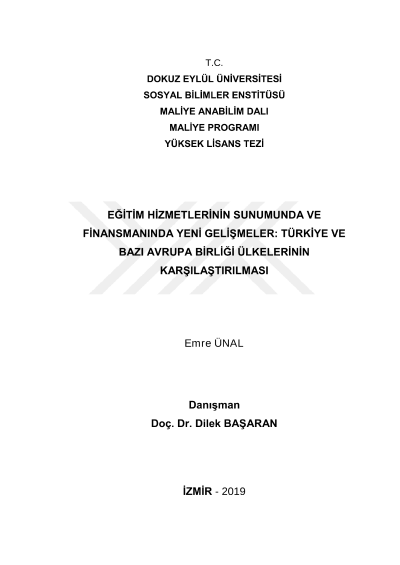 T.C.
DOKUZ EYLÜL ÜNİVERSİTESİ
SOSYAL BİLİMLER ENSTİTÜSÜ
MALİYE ANABİLİM DALI
MALİYE PROGRAMI
YÜKSEK LİSANS TEZİ

EĞİTİM HİZMETLERİNİN SUNUMUNDA VE FİNANSMANINDA YENİ GELİŞMELER: TÜRKİYE VE BAZI AVRUPA BİRLİĞİ ÜLKELERİNİN KARŞILAŞTIRILMASI

Emre ÜNAL

Danışman
Doç. Dr. Dilek BAŞARAN

İZMİR - 2019